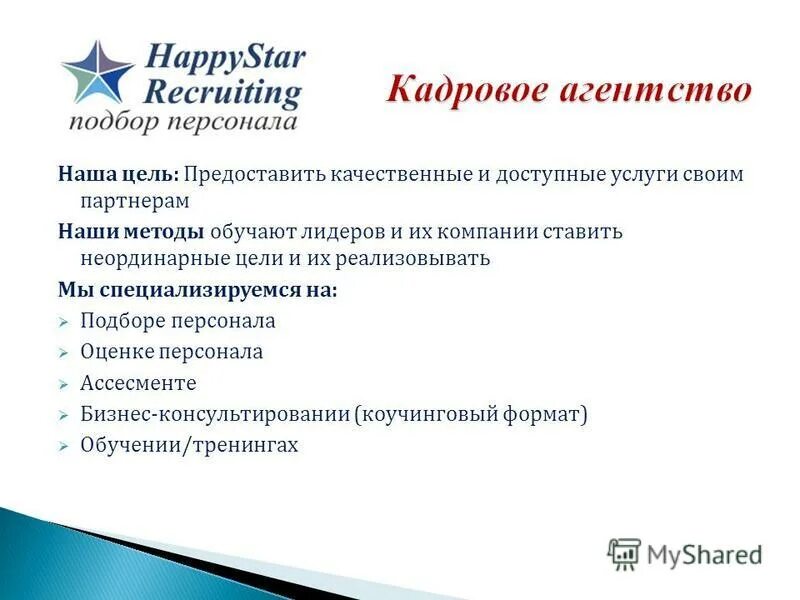 HappyStar Recruiting
подбор персонала

Кадровое агентство

Наша цель: Предоставить качественные и доступные услуги своим партнерам

Наши методы обучают лидеров и их компании ставить неординарные цели и их реализовывать

Мы специализируемся на:

➢ Подборе персонала
➢ Оценке персонала
➢ Ассесменте
➢ Бизнес-консультировании (коучинговый формат)
➢ Обучении/тренингах

MyShared